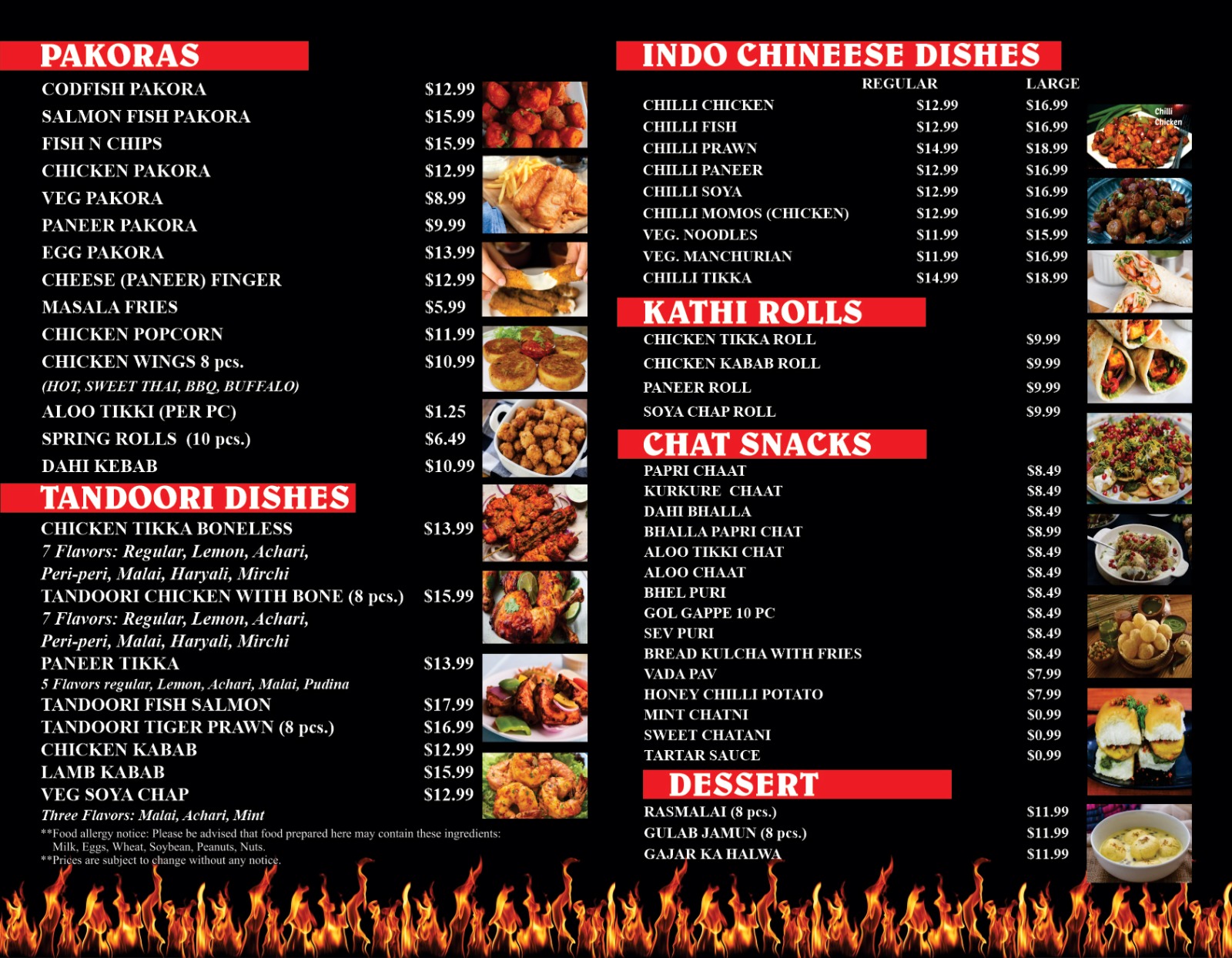 PAKORAS

CODFISH PAKORA $12.99
SALMON FISH PAKORA $15.99
FISH N CHIPS $15.99
CHICKEN PAKORA $12.99
VEG PAKORA $8.99
PANEER PAKORA $9.99
EGG PAKORA $13.99
CHEESE (PANEER) FINGER $12.99
MASALA FRIES $5.99
CHICKEN POPCORN $11.99
CHICKEN WINGS 8 pcs. $10.99
(HOT, SWEET THAI, BBQ, BUFFALO)
ALOO TIKKI (PER PC) $1.25
SPRING ROLLS (10 pcs.) $6.49
DAHI KEBAB $10.99

TANDOORI DISHES

CHICKEN TIKKA BONELESS $13.99
7 Flavors: Regular, Lemon, Achari, Peri-peri, Malai, Haryali, Mirchi
TANDOORI CHICKEN WITH BONE (8 pcs.) $15.99
7 Flavors: Regular, Lemon, Achari, Peri-peri, Malai, Haryali, Mirchi
PANEER TIKKA $13.99
5 Flavors regular, Lemon, Achari, Malai, Pudina
TANDOORI FISH SALMON $17.99
TANDOORI TIGER PRAWN (8 pcs.) $16.99
CHICKEN KABAB $12.99
LAMB KABAB $15.99
VEG SOYA CHAP $12.99
Three Flavors: Malai, Achari, Mint

**Food allergy notice: Please be advised that food prepared here may contain these ingredients: Milk, Eggs, Wheat, Soybean, Peanuts, Nuts.
**Prices are subject to change without any notice.

INDO CHINEESE DISHES

| | REGULAR | LARGE |
|---|---|---|
| CHILLI CHICKEN | $12.99 | $16.99 |
| CHILLI FISH | $12.99 | $16.99 |
| CHILLI PRAWN | $14.99 | $18.99 |
| CHILLI PANEER | $12.99 | $16.99 |
| CHILLI SOYA | $12.99 | $16.99 |
| CHILLI MOMOS (CHICKEN) | $12.99 | $16.99 |
| VEG. NOODLES | $11.99 | $15.99 |
| VEG. MANCHURIAN | $11.99 | $16.99 |
| CHILLI TIKKA | $14.99 | $18.99 |

Chilli Chicken

KATHI ROLLS

CHICKEN TIKKA ROLL $9.99
CHICKEN KABAB ROLL $9.99
PANEER ROLL $9.99
SOYA CHAP ROLL $9.99

CHAT SNACKS

PAPRI CHAAT $8.49
KURKURE CHAAT $8.49
DAHI BHALLA $8.49
BHALLA PAPRI CHAT $8.99
ALOO TIKKI CHAT $8.49
ALOO CHAAT $8.49
BHEL PURI $8.49
GOL GAPPE 10 PC $8.49
SEV PURI $8.49
BREAD KULCHA WITH FRIES $8.49
VADA PAV $7.99
HONEY CHILLI POTATO $7.99
MINT CHATNI $0.99
SWEET CHATANI $0.99
TARTAR SAUCE $0.99

DESSERT

RASMALAI (8 pcs.) $11.99
GULAB JAMUN (8 pcs.) $11.99
GAJAR KA HALWA $11.99